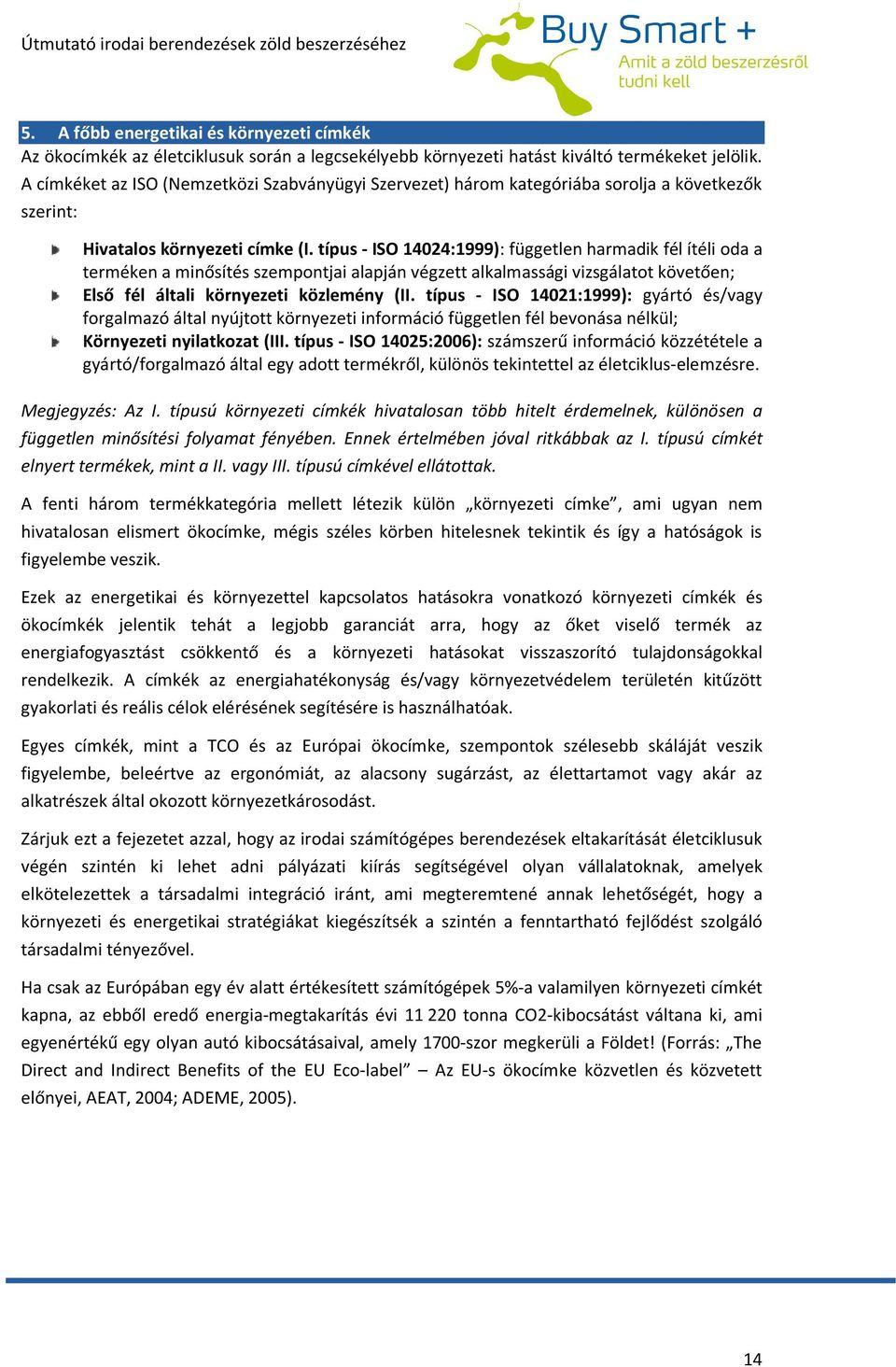 Útmutató irodai berendezések zöld beszerzéséhez

Buy Smart +
Amit a zöld beszerzésről tudni kell

5. A főbb energetikai és környezeti címkék

Az ökocímkék az életciklusuk során a legcsekélyebb környezeti hatást kiváltó termékeket jelölik. A címkéket az ISO (Nemzetközi Szabványügyi Szervezet) három kategóriába sorolja a következők szerint:

Hivatalos környezeti címke (I. típus - ISO 14024:1999): független harmadik fél ítéli oda a terméken a minősítés szempontjai alapján végzett alkalmassági vizsgálatot követően;

Első fél általi környezeti közlemény (II. típus - ISO 14021:1999): gyártó és/vagy forgalmazó által nyújtott környezeti információ független fél bevonása nélkül;

Környezeti nyilatkozat (III. típus - ISO 14025:2006): számszerű információ közzététele a gyártó/forgalmazó által egy adott termékről, különös tekintettel az életciklus-elemzésre.

Megjegyzés: Az I. típusú környezeti címkék hivatalosan több hitelt érdemelnek, különösen a független minősítési folyamat fényében. Ennek értelmében jóval ritkábbak az I. típusú címkét elnyert termékek, mint a II. vagy III. típusú címkével ellátottak.

A fenti három termékkategória mellett létezik külön „környezeti címke”, ami ugyan nem hivatalosan elismert ökocímke, mégis széles körben hitelesnek tekintik és így a hatóságok is figyelembe veszik.

Ezek az energetikai és környezettel kapcsolatos hatásokra vonatkozó környezeti címkék és ökocímkék jelentik tehát a legjobb garanciát arra, hogy az őket viselő termék az energiafogyasztást csökkentő és a környezeti hatásokat visszaszorító tulajdonságokkal rendelkezik. A címkék az energiahatékonyság és/vagy környezetvédelem területén kitűzött gyakorlati és reális célok elérésének segítésére is használhatóak.

Egyes címkék, mint a TCO és az Európai ökocímke, szempontok szélesebb skáláját veszik figyelembe, beleértve az ergonómiát, az alacsony sugárzást, az élettartamot vagy akár az alkatrészek által okozott környezetkárosodást.

Zárjuk ezt a fejezetet azzal, hogy az irodai számítógépes berendezések eltakarítását életciklusuk végén szintén ki lehet adni pályázati kiírás segítségével olyan vállalatoknak, amelyek elkötelezettek a társadalmi integráció iránt, ami megteremtené annak lehetőségét, hogy a környezeti és energetikai stratégiákat kiegészítsék a szintén a fenntartható fejlődést szolgáló társadalmi tényezővel.

Ha csak az Európában egy év alatt értékesített számítógépek 5%-a valamilyen környezeti címkét kapna, az ebből eredő energia-megtakarítás évi 11 220 tonna CO2-kibocsátást váltana ki, ami egyenértékű egy olyan autó kibocsátásaival, amely 1700-szor megkerüli a Földet! (Forrás: „The Direct and Indirect Benefits of the EU Eco-label” – Az EU-s ökocímke közvetlen és közvetett előnyei, AEAT, 2004; ADEME, 2005).

14